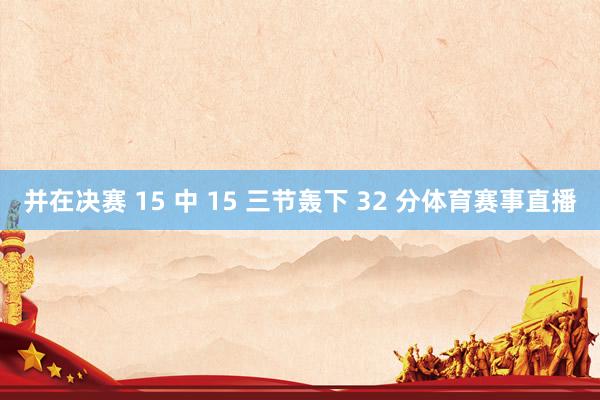 并在决赛 15 中 15 三节轰下 32 分体育赛事直播